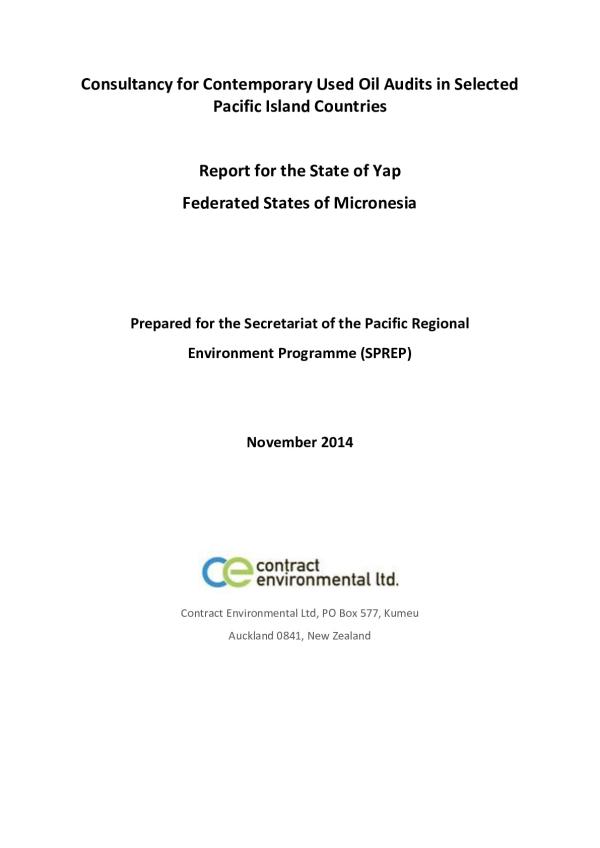 Consultancy for Contemporary Used Oil Audits in Selected Pacific Island Countries

Report for the State of Yap

Federated States of Micronesia

Prepared for the Secretariat of the Pacific Regional Environment Programme (SPREP)

November 2014

ce contract environmental ltd.

Contract Environmental Ltd, PO Box 577, Kumeu

Auckland 0841, New Zealand